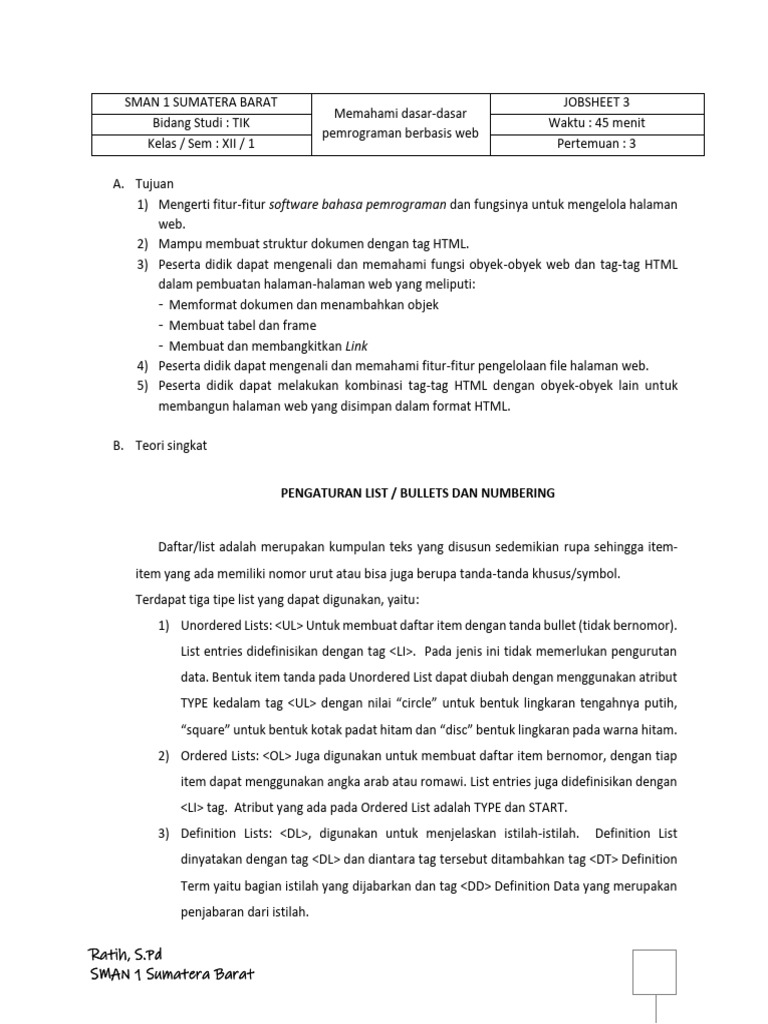 | SMAN 1 SUMATERA BARAT | Memahami dasar-dasar pemrograman berbasis web | JOBSHEET 3 |
|---|---|---|
| Bidang Studi : TIK | | Waktu : 45 menit |
| Kelas / Sem : XII / 1 | | Pertemuan : 3 |

A. Tujuan
1) Mengerti fitur-fitur software bahasa pemrograman dan fungsinya untuk mengelola halaman web.
2) Mampu membuat struktur dokumen dengan tag HTML.
3) Peserta didik dapat mengenali dan memahami fungsi obyek-obyek web dan tag-tag HTML dalam pembuatan halaman-halaman web yang meliputi:
- Memformat dokumen dan menambahkan objek
- Membuat tabel dan frame
- Membuat dan membangkitkan Link
4) Peserta didik dapat mengenali dan memahami fitur-fitur pengelolaan file halaman web.
5) Peserta didik dapat melakukan kombinasi tag-tag HTML dengan obyek-obyek lain untuk membangun halaman web yang disimpan dalam format HTML.

B. Teori singkat

PENGATURAN LIST / BULLETS DAN NUMBERING

Daftar/list adalah merupakan kumpulan teks yang disusun sedemikian rupa sehingga item-item yang ada memiliki nomor urut atau bisa juga berupa tanda-tanda khusus/symbol.
Terdapat tiga tipe list yang dapat digunakan, yaitu:
1) Unordered Lists: <UL> Untuk membuat daftar item dengan tanda bullet (tidak bernomor). List entries didefinisikan dengan tag <LI>. Pada jenis ini tidak memerlukan pengurutan data. Bentuk item tanda pada Unordered List dapat diubah dengan menggunakan atribut TYPE kedalam tag <UL> dengan nilai “circle” untuk bentuk lingkaran tengahnya putih, “square” untuk bentuk kotak padat hitam dan “disc” bentuk lingkaran pada warna hitam.
2) Ordered Lists: <OL> Juga digunakan untuk membuat daftar item bernomor, dengan tiap item dapat menggunakan angka arab atau romawi. List entries juga didefinisikan dengan <LI> tag. Atribut yang ada pada Ordered List adalah TYPE dan START.
3) Definition Lists: <DL>, digunakan untuk menjelaskan istilah-istilah. Definition List dinyatakan dengan tag <DL> dan diantara tag tersebut ditambahkan tag <DT> Definition Term yaitu bagian istilah yang dijabarkan dan tag <DD> Definition Data yang merupakan penjabaran dari istilah.

Ratih, S.Pd
SMAN 1 Sumatera Barat